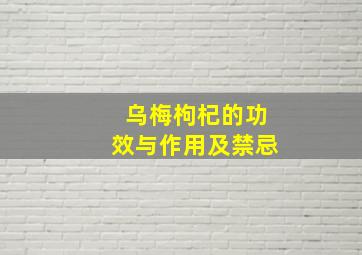 乌梅枸杞的功效与作用及禁忌